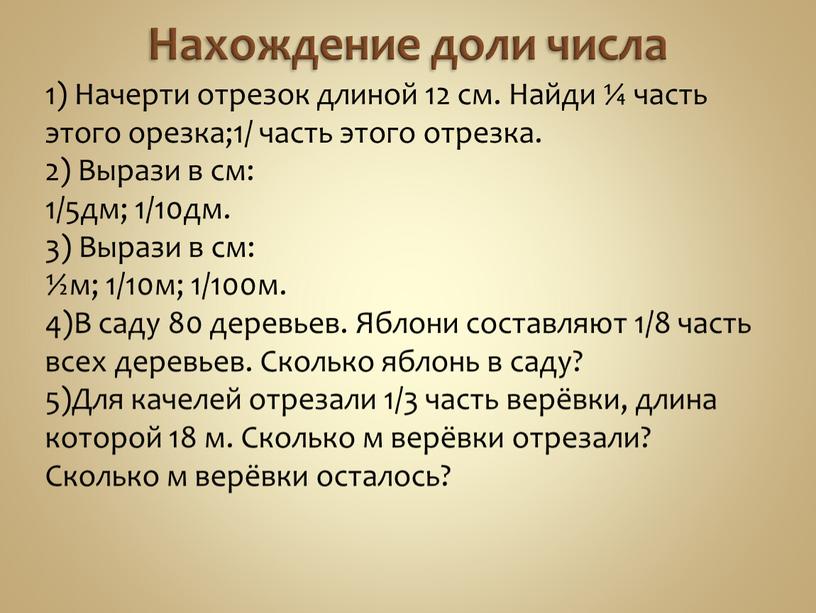 Нахождение доли числа

1) Начерти отрезок длиной 12 см. Найди $\frac{1}{4}$ часть этого орезка;1/ часть этого отрезка.
2) Вырази в см:
1/5дм; 1/10дм.
3) Вырази в см:
$\frac{1}{2}$м; 1/10м; 1/100м.
4)В саду 80 деревьев. Яблони составляют 1/8 часть всех деревьев. Сколько яблонь в саду?
5)Для качелей отрезали 1/3 часть верёвки, длина которой 18 м. Сколько м верёвки отрезали? Сколько м верёвки осталось?